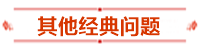 其他经典问题